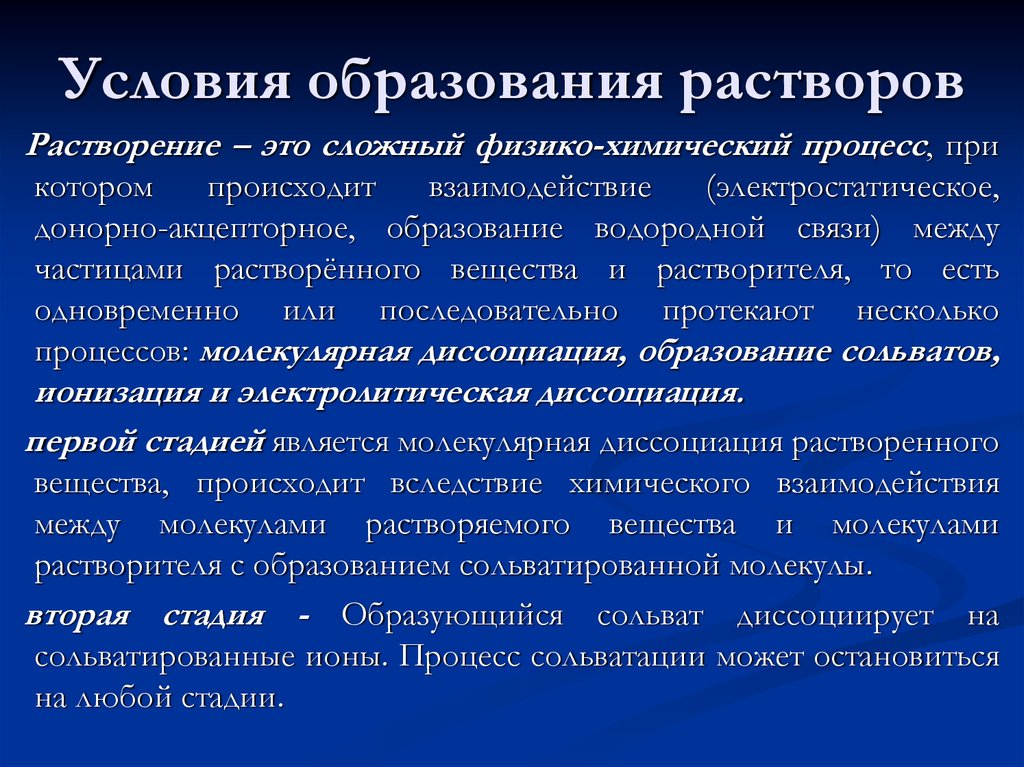 Условия образования растворов

Растворение – это сложный физико-химический процесс, при котором происходит взаимодействие (электростатическое, донорно-акцепторное, образование водородной связи) между частицами растворённого вещества и растворителя, то есть одновременно или последовательно протекают несколько процессов: молекулярная диссоциация, образование сольватов, ионизация и электролитическая диссоциация.

первой стадией является молекулярная диссоциация растворенного вещества, происходит вследствие химического взаимодействия между молекулами растворяемого вещества и молекулами растворителя с образованием сольватированной молекулы.

вторая стадия - Образующийся сольват диссоциирует на сольватированные ионы. Процесс сольватации может остановиться на любой стадии.